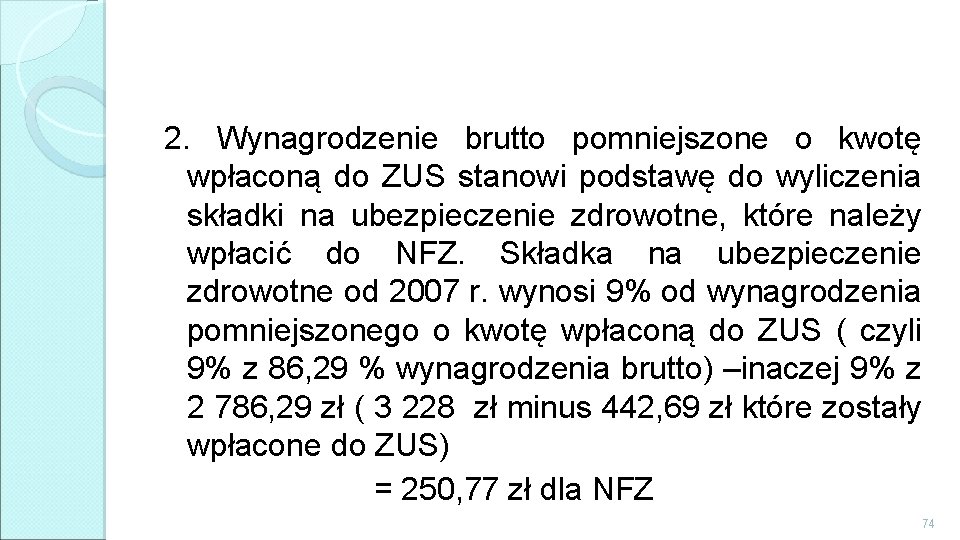 2. Wynagrodzenie brutto pomniejszone o kwotę wpłaconą do ZUS stanowi podstawę do wyliczenia składki na ubezpieczenie zdrowotne, które należy wpłacić do NFZ. Składka na ubezpieczenie zdrowotne od 2007 r. wynosi 9% od wynagrodzenia pomniejszonego o kwotę wpłaconą do ZUS ( czyli 9% z 86,29 % wynagrodzenia brutto) –inaczej 9% z 2 786,29 zł ( 3 228 zł minus 442,69 zł które zostały wpłacone do ZUS)

= 250,77 zł dla NFZ

74